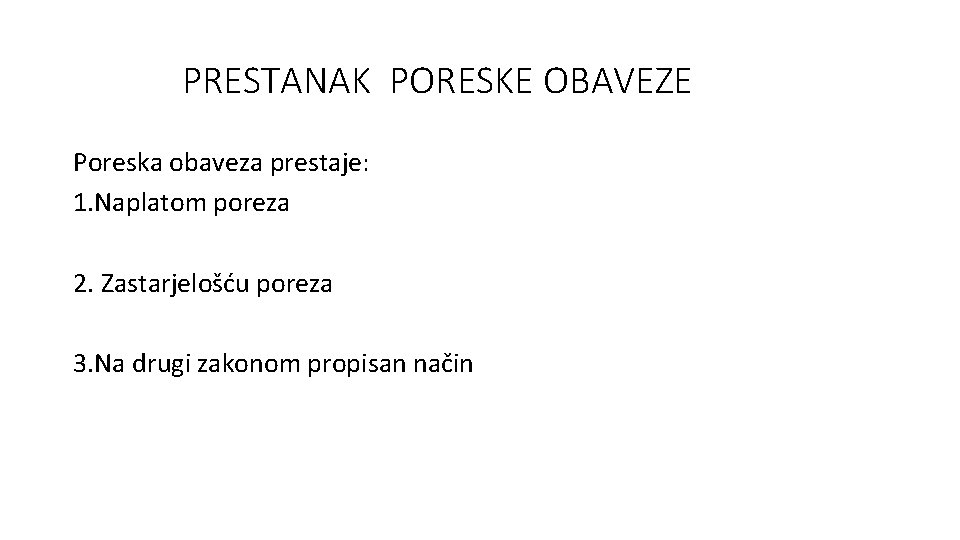 PRESTANAK PORESKE OBAVEZE

Poreska obaveza prestaje:
1.Naplatom poreza

2. Zastarjelošću poreza

3.Na drugi zakonom propisan način